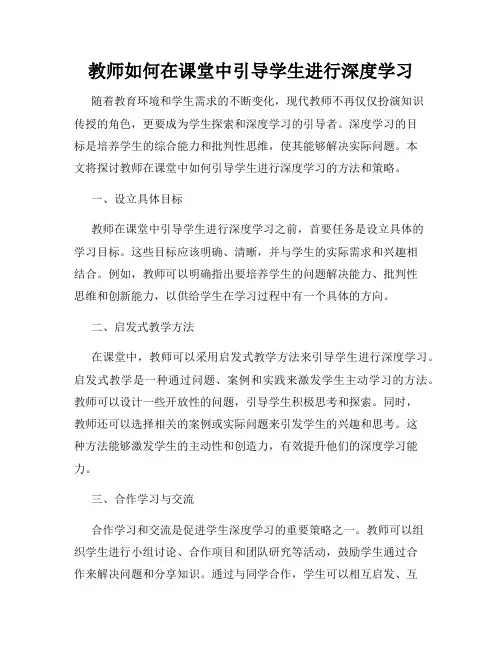 教师如何在课堂中引导学生进行深度学习

随着教育环境和学生需求的不断变化，现代教师不再仅仅扮演知识传授的角色，更要成为学生探索和深度学习的引导者。深度学习的目标是培养学生的综合能力和批判性思维，使其能够解决实际问题。本文将探讨教师在课堂中如何引导学生进行深度学习的方法和策略。

一、设立具体目标

教师在课堂中引导学生进行深度学习之前，首要任务是设立具体的学习目标。这些目标应该明确、清晰，并与学生的实际需求和兴趣相结合。例如，教师可以明确指出要培养学生的问题解决能力、批判性思维和创新能力，以供给学生在学习过程中有一个具体的方向。

二、启发式教学方法

在课堂中，教师可以采用启发式教学方法来引导学生进行深度学习。启发式教学是一种通过问题、案例和实践来激发学生主动学习的方法。教师可以设计一些开放性的问题，引导学生积极思考和探索。同时，教师还可以选择相关的案例或实际问题来引发学生的兴趣和思考。这种方法能够激发学生的主动性和创造力，有效提升他们的深度学习能力。

三、合作学习与交流

合作学习和交流是促进学生深度学习的重要策略之一。教师可以组织学生进行小组讨论、合作项目和团队研究等活动，鼓励学生通过合作来解决问题和分享知识。通过与同学合作，学生可以相互启发、互